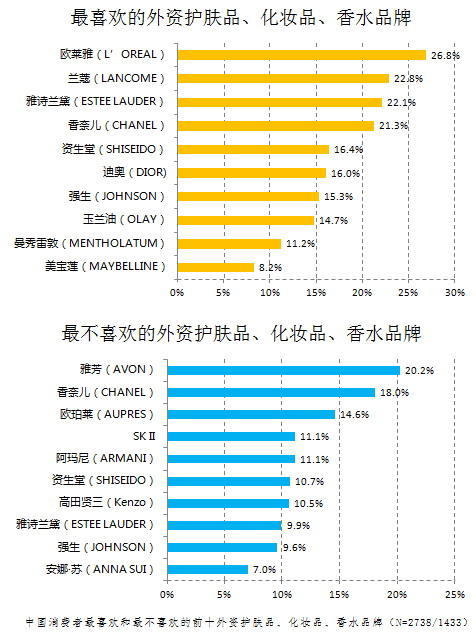 最喜欢的外资护肤品、化妆品、香水品牌

欧莱雅（L' OREAL） 26.8%
兰蔻（LANCOME） 22.8%
雅诗兰黛（ESTEE LAUDER） 22.1%
香奈儿（CHANEL） 21.3%
资生堂（SHISEIDO） 16.4%
迪奥（DIOR） 16.0%
强生（JOHNSON） 15.3%
玉兰油（OLAY） 14.7%
曼秀雷敦（MENTHOLATUM） 11.2%
美宝莲（MAYBELLINE） 8.2%

0% 5% 10% 15% 20% 25% 30%

最不喜欢的外资护肤品、化妆品、香水品牌

雅芳（AVON） 20.2%
香奈儿（CHANEL） 18.0%
欧珀莱（AUPRES） 14.6%
SK II 11.1%
阿玛尼（ARMANI） 11.1%
资生堂（SHISEIDO） 10.7%
高田贤三（Kenzo） 10.5%
雅诗兰黛（ESTEE LAUDER） 9.9%
强生（JOHNSON） 9.6%
安娜·苏（ANNA SUI） 7.0%

0% 5% 10% 15% 20% 25%

中国消费者最喜欢和最不喜欢的前十外资护肤品、化妆品、香水品牌（N=2738/1433）